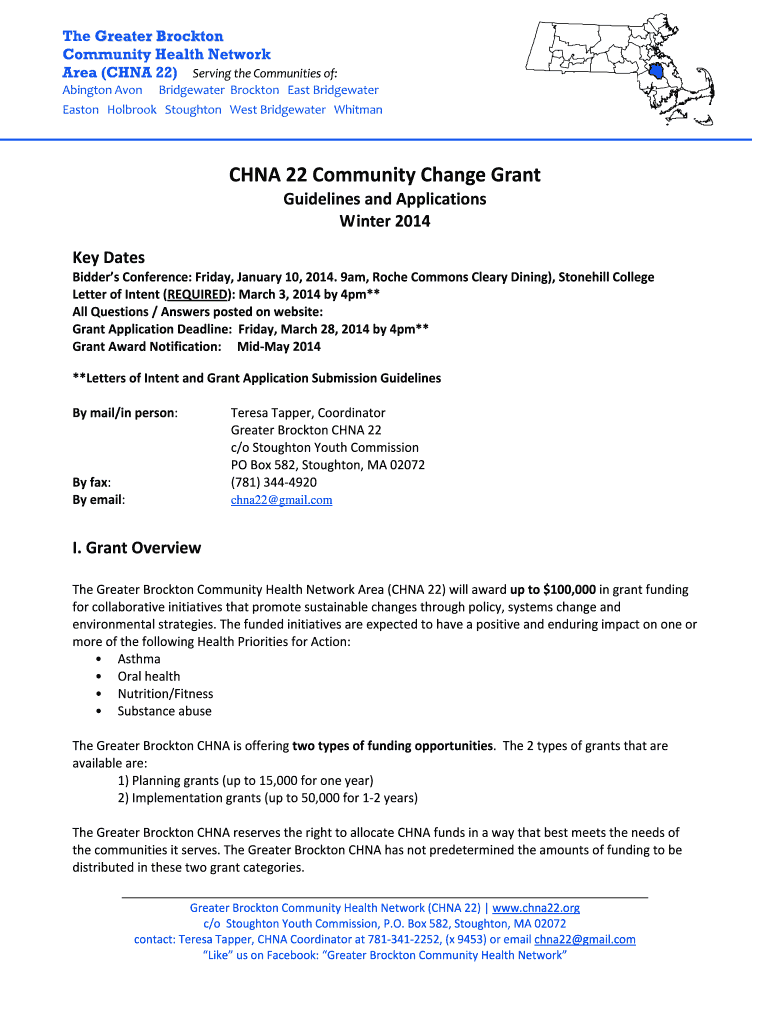 The Greater Brockton Community Health Network Area (CHNA 22) Serving the Communities of:
Abington Avon Bridgewater Brockton East Bridgewater Easton Holbrook Stoughton West Bridgewater Whitman

CHNA 22 Community Change Grant
Guidelines and Applications
Winter 2014

Key Dates
Bidder's Conference: Friday, January 10, 2014. 9am, Roche Commons Cleary Dining), Stonehill College
Letter of Intent (REQUIRED): March 3, 2014 by 4pm**
All Questions / Answers posted on website:
Grant Application Deadline: Friday, March 28, 2014 by 4pm**
Grant Award Notification: Mid-May 2014

**Letters of Intent and Grant Application Submission Guidelines

By mail/in person: Teresa Tapper, Coordinator
Greater Brockton CHNA 22
c/o Stoughton Youth Commission
PO Box 582, Stoughton, MA 02072
By fax: (781) 344-4920
By email: chna22@gmail.com

I. Grant Overview

The Greater Brockton Community Health Network Area (CHNA 22) will award up to $100,000 in grant funding for collaborative initiatives that promote sustainable changes through policy, systems change and environmental strategies. The funded initiatives are expected to have a positive and enduring impact on one or more of the following Health Priorities for Action:
• Asthma
• Oral health
• Nutrition/Fitness
• Substance abuse

The Greater Brockton CHNA is offering two types of funding opportunities. The 2 types of grants that are available are:
1) Planning grants (up to 15,000 for one year)
2) Implementation grants (up to 50,000 for 1-2 years)

The Greater Brockton CHNA reserves the right to allocate CHNA funds in a way that best meets the needs of the communities it serves. The Greater Brockton CHNA has not predetermined the amounts of funding to be distributed in these two grant categories.

Greater Brockton Community Health Network (CHNA 22) | www.chna22.org
c/o Stoughton Youth Commission, P.O. Box 582, Stoughton, MA 02072
contact: Teresa Tapper, CHNA Coordinator at 781-341-2252, (x 9453) or email chna22@gmail.com
"Like" us on Facebook: "Greater Brockton Community Health Network"